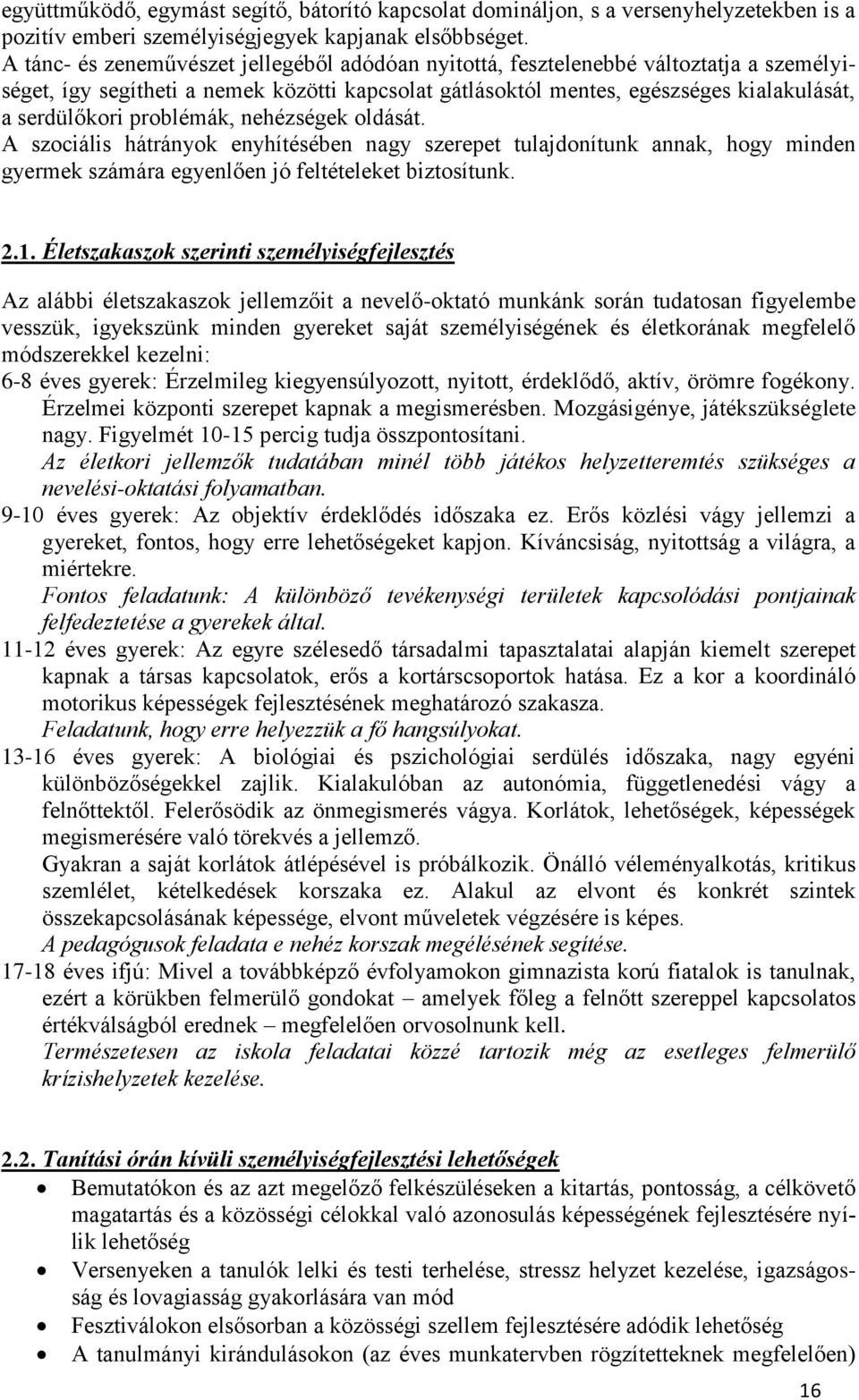 együttműködő, egymást segítő, bátorító kapcsolat domináljon, s a versenyhelyzetekben is a pozitív emberi személyiségjegyek kapjanak elsőbbséget.
A tánc- és zeneművészet jellegéből adódóan nyitottá, fesztelenebbé változtatja a személyiséget, így segítheti a nemek közötti kapcsolat gátlásoktól mentes, egészséges kialakulását, a serdülőkori problémák, nehézségek oldását.
A szociális hátrányok enyhítésében nagy szerepet tulajdonítunk annak, hogy minden gyermek számára egyenlően jó feltételeket biztosítunk.

2.1. Életszakaszok szerinti személyiségfejlesztés

Az alábbi életszakaszok jellemzőit a nevelő-oktató munkánk során tudatosan figyelembe vesszük, igyekszünk minden gyereket saját személyiségének és életkorának megfelelő módszerekkel kezelni:
6-8 éves gyerek: Érzelmileg kiegyensúlyozott, nyitott, érdeklődő, aktív, örömre fogékony. Érzelmei központi szerepet kapnak a megismerésben. Mozgásigénye, játékszükséglete nagy. Figyelmét 10-15 percig tudja összpontosítani.
Az életkori jellemzők tudatában minél több játékos helyzetteremtés szükséges a nevelési-oktatási folyamatban.
9-10 éves gyerek: Az objektív érdeklődés időszaka ez. Erős közlési vágy jellemzi a gyereket, fontos, hogy erre lehetőségeket kapjon. Kíváncsiság, nyitottság a világra, a miértekre.
Fontos feladatunk: A különböző tevékenységi területek kapcsolódási pontjainak felfedeztetése a gyerekek által.
11-12 éves gyerek: Az egyre szélesedő társadalmi tapasztalatai alapján kiemelt szerepet kapnak a társas kapcsolatok, erős a kortárscsoportok hatása. Ez a kor a koordináló motorikus képességek fejlesztésének meghatározó szakasza.
Feladatunk, hogy erre helyezzük a fő hangsúlyokat.
13-16 éves gyerek: A biológiai és pszichológiai serdülés időszaka, nagy egyéni különbözőségekkel zajlik. Kialakulóban az autonómia, függetlenedési vágy a felnőttektől. Felerősödik az önmegismerés vágya. Korlátok, lehetőségek, képességek megismerésére való törekvés a jellemző.
Gyakran a saját korlátok átlépésével is próbálkozik. Önálló véleményalkotás, kritikus szemlélet, kételkedések korszaka ez. Alakul az elvont és konkrét szintek összekapcsolásának képessége, elvont műveletek végzésére is képes.
A pedagógusok feladata e nehéz korszak megélésének segítése.
17-18 éves ifjú: Mivel a továbbképző évfolyamokon gimnazista korú fiatalok is tanulnak, ezért a körükben felmerülő gondokat – amelyek főleg a felnőtt szereppel kapcsolatos értékválságból erednek – megfelelően orvosolnunk kell.
Természetesen az iskola feladatai közzé tartozik még az esetleges felmerülő krízishelyzetek kezelése.

2.2. Tanítási órán kívüli személyiségfejlesztési lehetőségek

• Bemutatókon és az azt megelőző felkészüléseken a kitartás, pontosság, a célkövető magatartás és a közösségi célokkal való azonosulás képességének fejlesztésére nyílik lehetőség
• Versenyeken a tanulók lelki és testi terhelése, stressz helyzet kezelése, igazságosság és lovagiasság gyakorlására van mód
• Fesztiválokon elsősorban a közösségi szellem fejlesztésére adódik lehetőség
• A tanulmányi kirándulásokon (az éves munkatervben rögzítetteknek megfelelően)

16